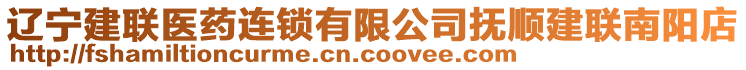 辽宁建联医药连锁有限公司抚顺建联南阳店
http://fshamiltioncurme.cn.coovee.com